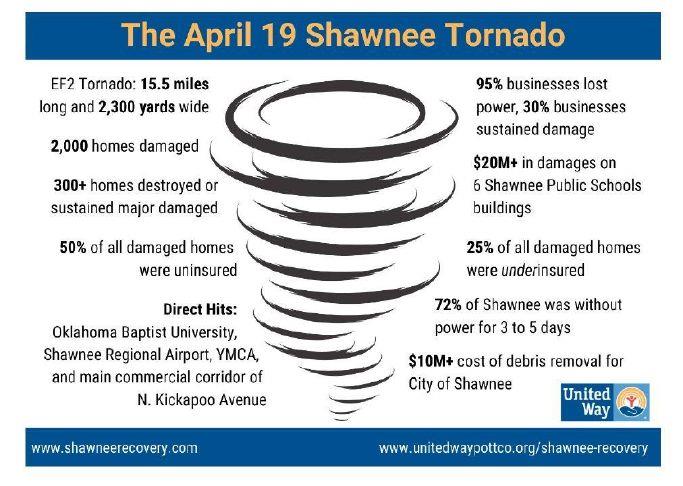 The April 19 Shawnee Tornado

EF2 Tornado: 15.5 miles long and 2,300 yards wide

2,000 homes damaged

300+ homes destroyed or sustained major damaged

50% of all damaged homes were uninsured

Direct Hits:
Oklahoma Baptist University, Shawnee Regional Airport, YMCA, and main commercial corridor of N. Kickapoo Avenue

95% businesses lost power, 30% businesses sustained damage

$20M+ in damages on 6 Shawnee Public Schools buildings

25% of all damaged homes were underinsured

72% of Shawnee was without power for 3 to 5 days

$10M+ cost of debris removal for City of Shawnee

United Way

www.shawneerecovery.com

www.unitedwaypottco.org/shawnee-recovery